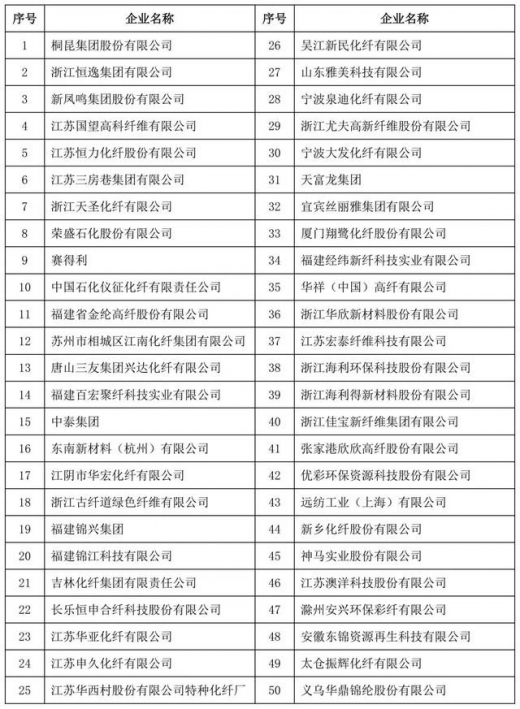 | 序号 | 企业名称 | 序号 | 企业名称 |
|---|---|---|---|
| 1 | 桐昆集团股份有限公司 | 26 | 吴江新民化纤有限公司 |
| 2 | 浙江恒逸集团有限公司 | 27 | 山东雅美科技有限公司 |
| 3 | 新凤鸣集团股份有限公司 | 28 | 宁波泉迪化纤有限公司 |
| 4 | 江苏国望高科纤维有限公司 | 29 | 浙江尤夫高新纤维股份有限公司 |
| 5 | 江苏恒力化纤股份有限公司 | 30 | 宁波大发化纤有限公司 |
| 6 | 江苏三房巷集团有限公司 | 31 | 天富龙集团 |
| 7 | 浙江天圣化纤有限公司 | 32 | 宜宾丝丽雅集团有限公司 |
| 8 | 荣盛石化股份有限公司 | 33 | 厦门翔鹭化纤股份有限公司 |
| 9 | 赛得利 | 34 | 福建经纬新纤科技实业有限公司 |
| 10 | 中国石化仪征化纤有限责任公司 | 35 | 华祥（中国）高纤有限公司 |
| 11 | 福建省金纶高纤股份有限公司 | 36 | 浙江华欣新材料股份有限公司 |
| 12 | 苏州市相城区江南化纤集团有限公司 | 37 | 江苏宏泰纤维科技有限公司 |
| 13 | 唐山三友集团兴达化纤有限公司 | 38 | 浙江海利环保科技股份有限公司 |
| 14 | 福建百宏聚纤科技实业有限公司 | 39 | 浙江海利得新材料股份有限公司 |
| 15 | 中泰集团 | 40 | 浙江佳宝新纤维集团有限公司 |
| 16 | 东南新材料（杭州）有限公司 | 41 | 张家港欣欣高纤股份有限公司 |
| 17 | 江阴市华宏化纤有限公司 | 42 | 优彩环保资源科技股份有限公司 |
| 18 | 浙江古纤道绿色纤维有限公司 | 43 | 远纺工业（上海）有限公司 |
| 19 | 福建锦兴集团 | 44 | 新乡化纤股份有限公司 |
| 20 | 福建锦江科技有限公司 | 45 | 神马实业股份有限公司 |
| 21 | 吉林化纤集团有限责任公司 | 46 | 江苏澳洋科技股份有限公司 |
| 22 | 长乐恒申合纤科技股份有限公司 | 47 | 滁州安兴环保彩纤有限公司 |
| 23 | 江苏华亚化纤有限公司 | 48 | 安徽东锦资源再生科技有限公司 |
| 24 | 江苏申久化纤有限公司 | 49 | 太仓振辉化纤有限公司 |
| 25 | 江苏华西村股份有限公司特种化纤厂 | 50 | 义乌华鼎锦纶股份有限公司 |